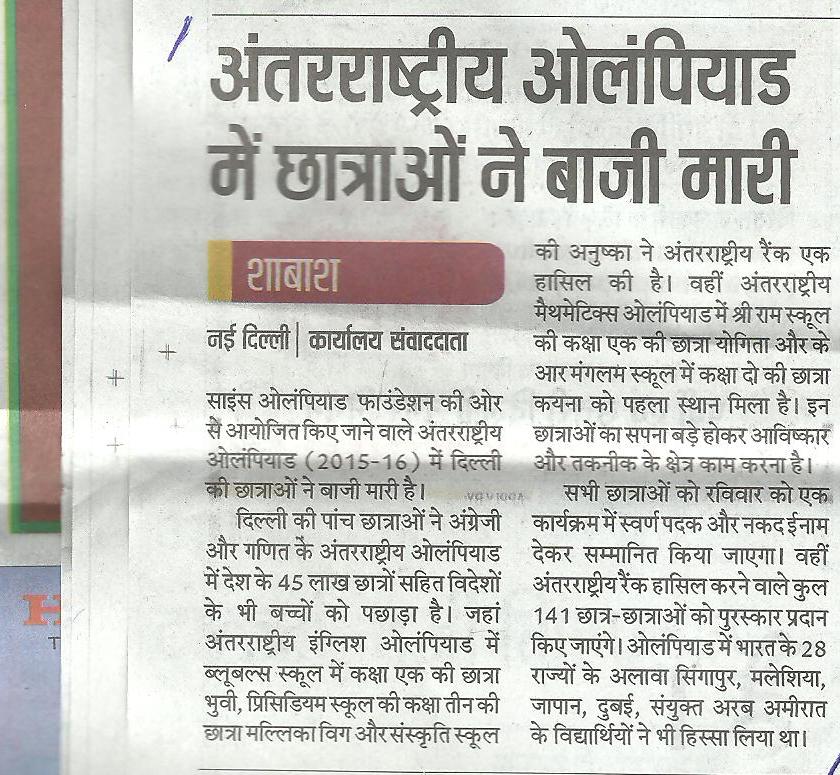 अंतरराष्ट्रीय ओलंपियाड में छात्राओं ने बाजी मारी

शाबाश

नई दिल्ली | कार्यालय संवाददाता

साइंस ओलंपियाड फाउंडेशन की ओर से आयोजित किए जाने वाले अंतरराष्ट्रीय ओलंपियाड (2015-16) में दिल्ली की छात्राओं ने बाजी मारी है।

दिल्ली की पांच छात्राओं ने अंग्रेजी और गणित के अंतरराष्ट्रीय ओलंपियाड में देश के 45 लाख छात्रों सहित विदेशों के भी बच्चों को पछाड़ा है। जहां अंतरराष्ट्रीय इंग्लिश ओलंपियाड में ब्लूबल्स स्कूल में कक्षा एक की छात्रा भुवी, प्रिसिडियम स्कूल की कक्षा तीन की छात्रा मल्लिका विग और संस्कृति स्कूल की अनुष्का ने अंतरराष्ट्रीय रैंक एक हासिल की है। वहीं अंतरराष्ट्रीय मैथमेटिक्स ओलंपियाड में श्री राम स्कूल की कक्षा एक की छात्रा योगिता और के आर मंगलम स्कूल में कक्षा दो की छात्रा कयना को पहला स्थान मिला है। इन छात्राओं का सपना बड़े होकर आविष्कार और तकनीक के क्षेत्र काम करना है।

सभी छात्राओं को रविवार को एक कार्यक्रम में स्वर्ण पदक और नकद ईनाम देकर सम्मानित किया जाएगा। वहीं अंतरराष्ट्रीय रैंक हासिल करने वाले कुल 141 छात्र-छात्राओं को पुरस्कार प्रदान किए जाएंगे। ओलंपियाड में भारत के 28 राज्यों के अलावा सिंगापुर, मलेशिया, जापान, दुबई, संयुक्त अरब अमीरात के विद्यार्थियों ने भी हिस्सा लिया था।